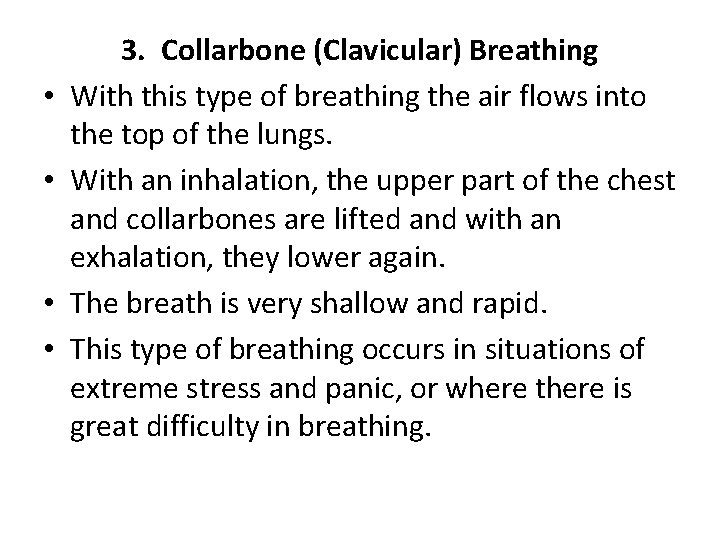 3. Collarbone (Clavicular) Breathing

• With this type of breathing the air flows into the top of the lungs.

• With an inhalation, the upper part of the chest and collarbones are lifted and with an exhalation, they lower again.

• The breath is very shallow and rapid.

• This type of breathing occurs in situations of extreme stress and panic, or where there is great difficulty in breathing.